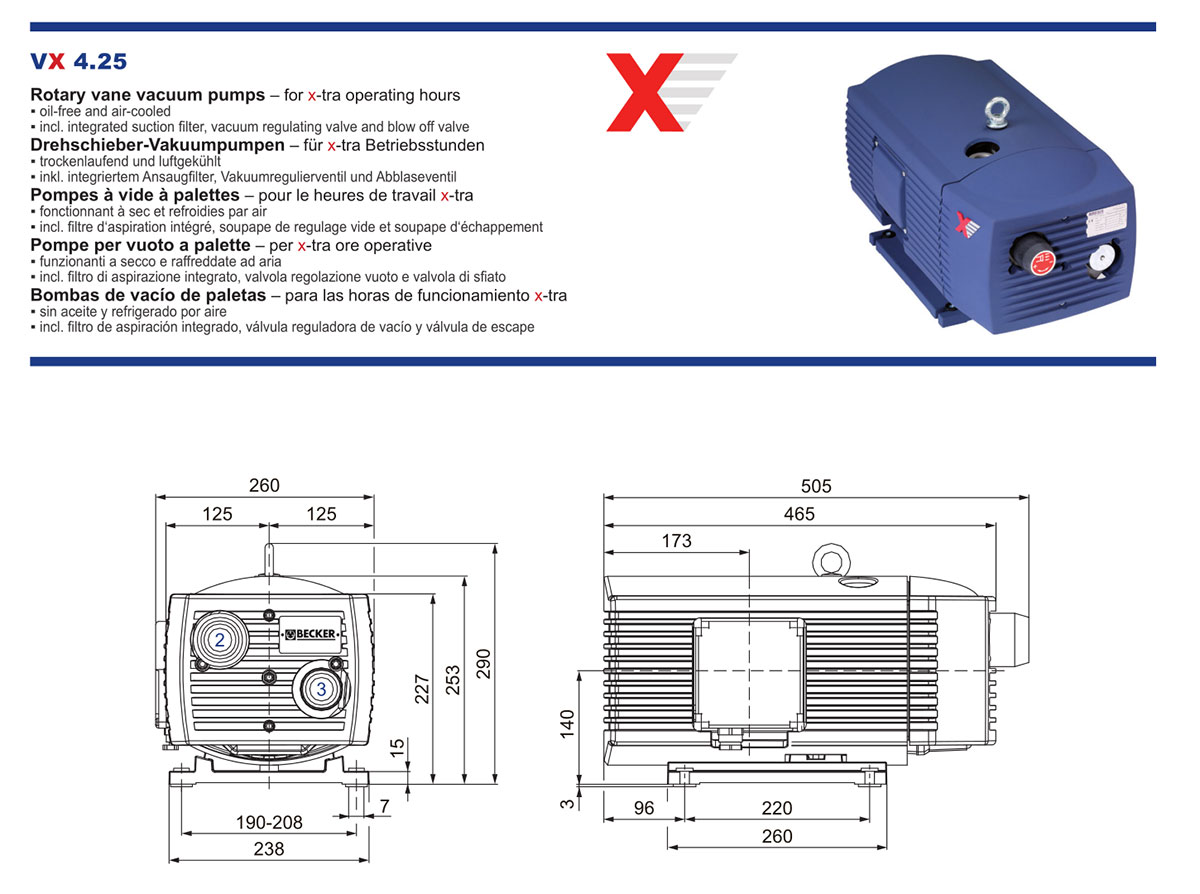 VX 4.25

Rotary vane vacuum pumps – for x-tra operating hours
▪ oil-free and air-cooled
▪ incl. integrated suction filter, vacuum regulating valve and blow off valve
Drehschieber-Vakuumpumpen – für x-tra Betriebsstunden
▪ trockenlaufend und luftgekühlt
▪ inkl. integriertem Ansaugfilter, Vakuumregulierventil und Abblaseventil
Pompes à vide à palettes – pour le heures de travail x-tra
▪ fonctionnant à sec et refroidies par air
▪ incl. filtre d'aspiration intégré, soupape de regulage vide et soupape d'échappement
Pompe per vuoto a palette – per x-tra ore operative
▪ funzionanti a secco e raffreddate ad aria
▪ incl. filtro di aspirazione integrato, valvola regolazione vuoto e valvola di sfiato
Bombas de vacío de paletas – para las horas de funcionamiento x-tra
▪ sin aceite y refrigerado por aire
▪ incl. filtro de aspiración integrado, válvula reguladora de vacío y válvula de escape

260
125
125
BECKER
2
3
227
253
290
15
7
190-208
238

505
465
173
140
3
96
220
260